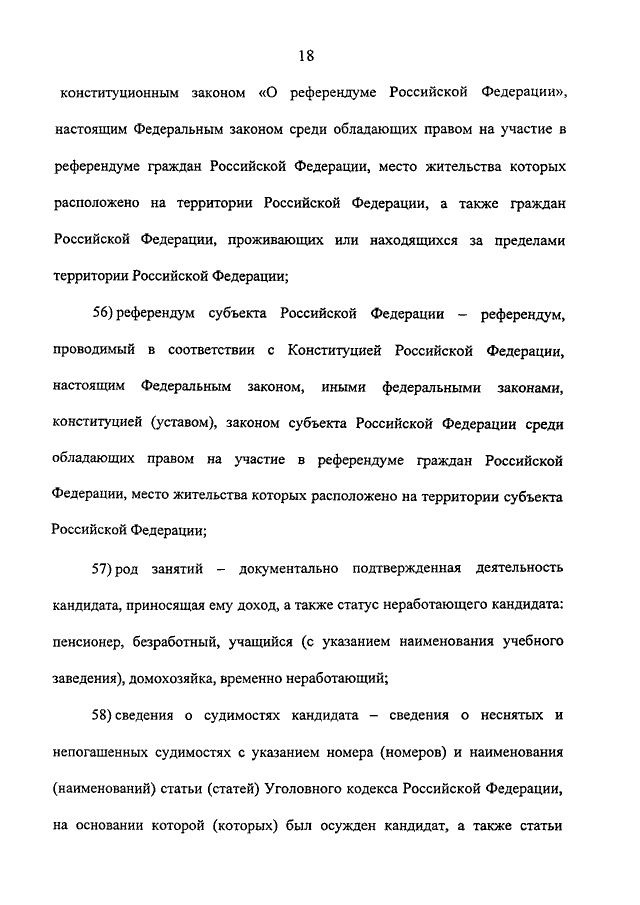 18

конституционным законом «О референдуме Российской Федерации», настоящим Федеральным законом среди обладающих правом на участие в референдуме граждан Российской Федерации, место жительства которых расположено на территории Российской Федерации, а также граждан Российской Федерации, проживающих или находящихся за пределами территории Российской Федерации;

56) референдум субъекта Российской Федерации – референдум, проводимый в соответствии с Конституцией Российской Федерации, настоящим Федеральным законом, иными федеральными законами, конституцией (уставом), законом субъекта Российской Федерации среди обладающих правом на участие в референдуме граждан Российской Федерации, место жительства которых расположено на территории субъекта Российской Федерации;

57) род занятий – документально подтвержденная деятельность кандидата, приносящая ему доход, а также статус неработающего кандидата: пенсионер, безработный, учащийся (с указанием наименования учебного заведения), домохозяйка, временно неработающий;

58) сведения о судимостях кандидата – сведения о неснятых и непогашенных судимостях с указанием номера (номеров) и наименования (наименований) статьи (статей) Уголовного кодекса Российской Федерации, на основании которой (которых) был осужден кандидат, а также статьи